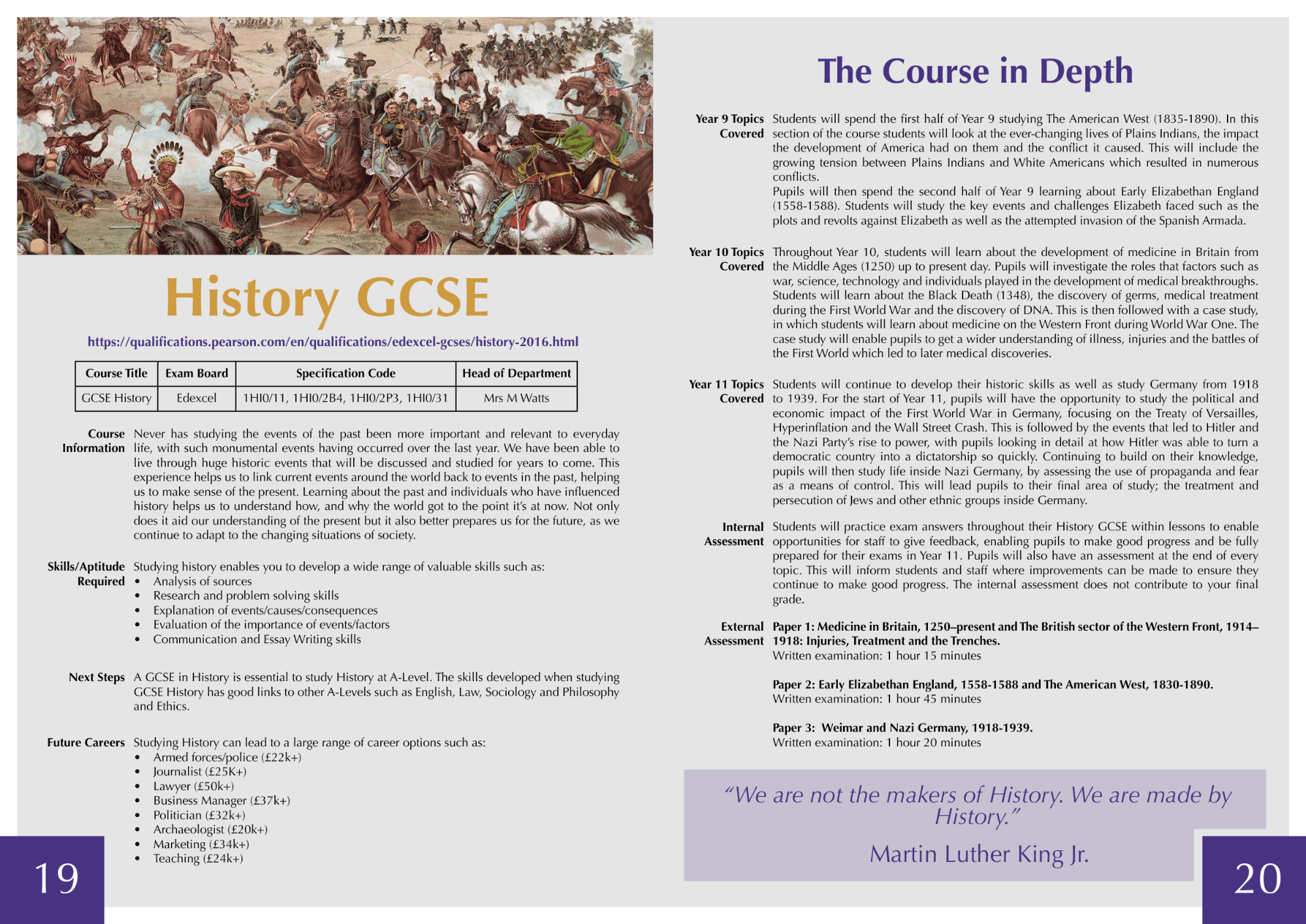 History GCSE

https://qualifications.pearson.com/en/qualifications/edexcel-gcses/history-2016.html

| Course Title | Exam Board | Specification Code | Head of Department |
|---|---|---|---|
| GCSE History | Edexcel | 1HI0/11, 1HI0/2B4, 1HI0/2P3, 1HI0/31 | Mrs M Watts |

Course Information Never has studying the events of the past been more important and relevant to everyday life, with such monumental events having occurred over the last year. We have been able to live through huge historic events that will be discussed and studied for years to come. This experience helps us to link current events around the world back to events in the past, helping us to make sense of the present. Learning about the past and individuals who have influenced history helps us to understand how, and why the world got to the point it's at now. Not only does it aid our understanding of the present but it also better prepares us for the future, as we continue to adapt to the changing situations of society.

Skills/Aptitude Required Studying history enables you to develop a wide range of valuable skills such as:
• Analysis of sources
• Research and problem solving skills
• Explanation of events/causes/consequences
• Evaluation of the importance of events/factors
• Communication and Essay Writing skills

Next Steps A GCSE in History is essential to study History at A-Level. The skills developed when studying GCSE History has good links to other A-Levels such as English, Law, Sociology and Philosophy and Ethics.

Future Careers Studying History can lead to a large range of career options such as:
• Armed forces/police (£22k+)
• Journalist (£25K+)
• Lawyer (£50k+)
• Business Manager (£37k+)
• Politician (£32k+)
• Archaeologist (£20k+)
• Marketing (£34k+)
• Teaching (£24k+)

19

The Course in Depth

Year 9 Topics Covered Students will spend the first half of Year 9 studying The American West (1835-1890). In this section of the course students will look at the ever-changing lives of Plains Indians, the impact the development of America had on them and the conflict it caused. This will include the growing tension between Plains Indians and White Americans which resulted in numerous conflicts.
Pupils will then spend the second half of Year 9 learning about Early Elizabethan England (1558-1588). Students will study the key events and challenges Elizabeth faced such as the plots and revolts against Elizabeth as well as the attempted invasion of the Spanish Armada.

Year 10 Topics Covered Throughout Year 10, students will learn about the development of medicine in Britain from the Middle Ages (1250) up to present day. Pupils will investigate the roles that factors such as war, science, technology and individuals played in the development of medical breakthroughs. Students will learn about the Black Death (1348), the discovery of germs, medical treatment during the First World War and the discovery of DNA. This is then followed with a case study, in which students will learn about medicine on the Western Front during World War One. The case study will enable pupils to get a wider understanding of illness, injuries and the battles of the First World which led to later medical discoveries.

Year 11 Topics Covered Students will continue to develop their historic skills as well as study Germany from 1918 to 1939. For the start of Year 11, pupils will have the opportunity to study the political and economic impact of the First World War in Germany, focusing on the Treaty of Versailles, Hyperinflation and the Wall Street Crash. This is followed by the events that led to Hitler and the Nazi Party's rise to power, with pupils looking in detail at how Hitler was able to turn a democratic country into a dictatorship so quickly. Continuing to build on their knowledge, pupils will then study life inside Nazi Germany, by assessing the use of propaganda and fear as a means of control. This will lead pupils to their final area of study; the treatment and persecution of Jews and other ethnic groups inside Germany.

Internal Assessment Students will practice exam answers throughout their History GCSE within lessons to enable opportunities for staff to give feedback, enabling pupils to make good progress and be fully prepared for their exams in Year 11. Pupils will also have an assessment at the end of every topic. This will inform students and staff where improvements can be made to ensure they continue to make good progress. The internal assessment does not contribute to your final grade.

External Assessment Paper 1: Medicine in Britain, 1250–present and The British sector of the Western Front, 1914–1918: Injuries, Treatment and the Trenches.
Written examination: 1 hour 15 minutes

Paper 2: Early Elizabethan England, 1558-1588 and The American West, 1830-1890.
Written examination: 1 hour 45 minutes

Paper 3: Weimar and Nazi Germany, 1918-1939.
Written examination: 1 hour 20 minutes

"We are not the makers of History. We are made by History."

Martin Luther King Jr.

20